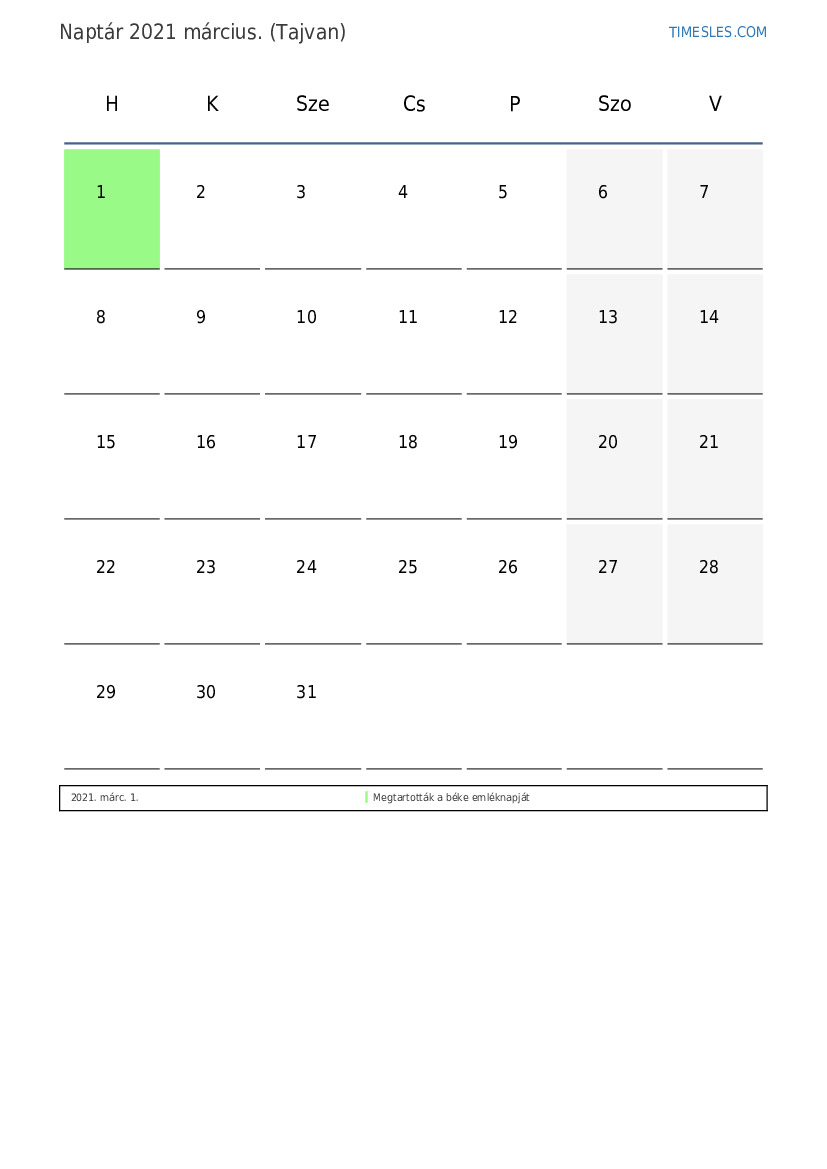 Naptár 2021 március. (Tajvan)

TIMESLES.COM

| H | K | Sze | Cs | P | Szo | V |
|---|---|---|---|---|---|---|
| 1 | 2 | 3 | 4 | 5 | 6 | 7 |
| 8 | 9 | 10 | 11 | 12 | 13 | 14 |
| 15 | 16 | 17 | 18 | 19 | 20 | 21 |
| 22 | 23 | 24 | 25 | 26 | 27 | 28 |
| 29 | 30 | 31 | | | | |

| 2021. márc. 1. | Megtartották a béke emléknapját |
|---|---|